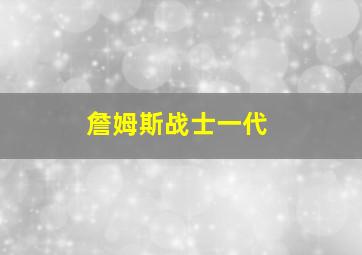 詹姆斯战士一代